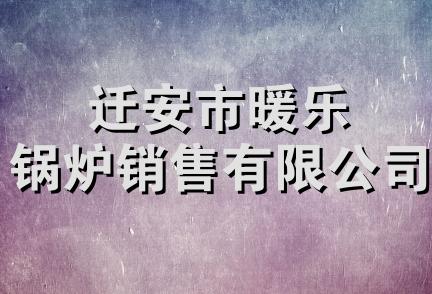 迁安市暖乐
锅炉销售有限公司